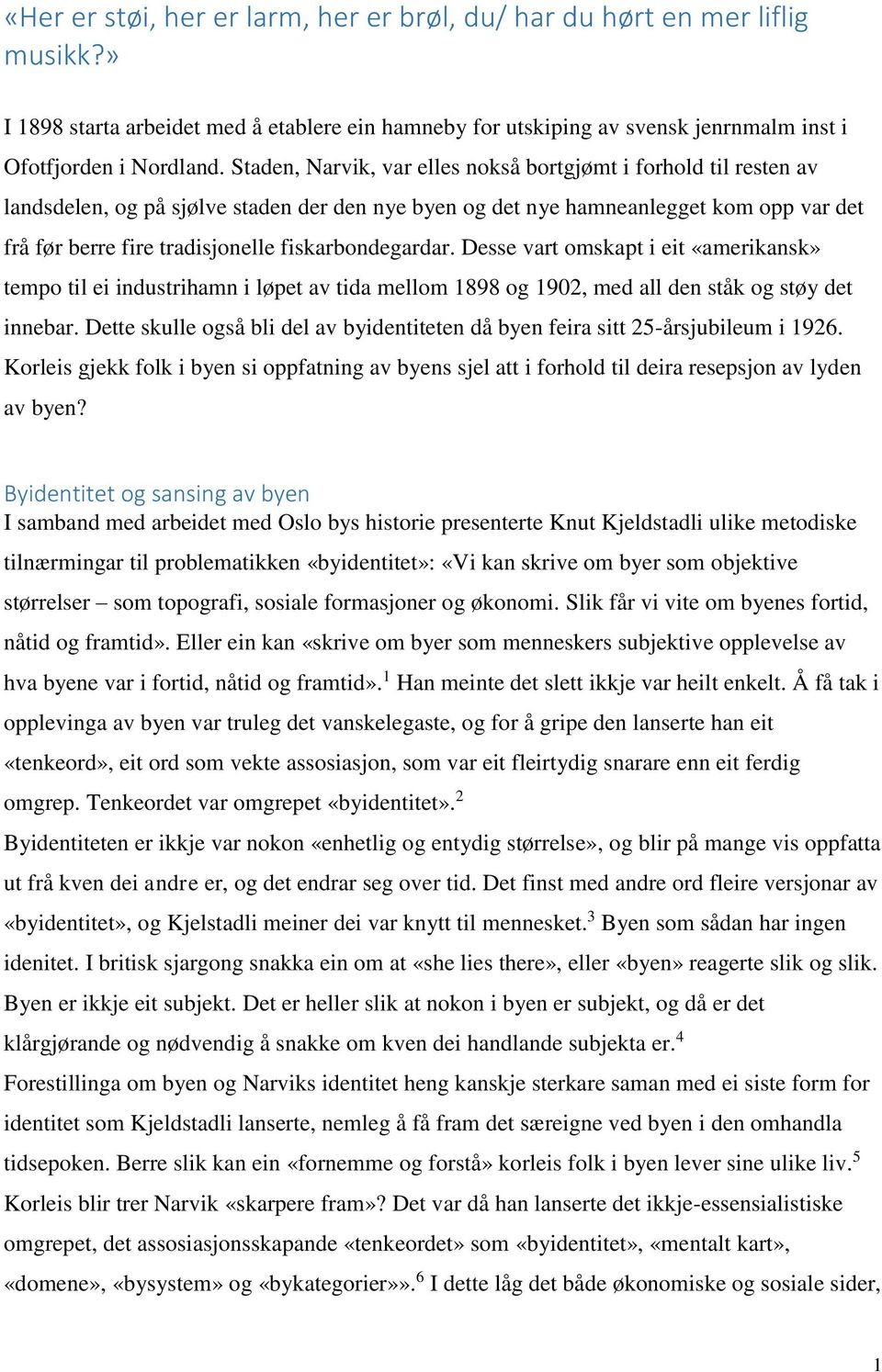 «Her er støi, her er larm, her er brøl, du/ har du hørt en mer liflig musikk?»

I 1898 starta arbeidet med å etablere ein hamneby for utskiping av svensk jenrnmalm inst i Ofotfjorden i Nordland. Staden, Narvik, var elles nokså bortgjømt i forhold til resten av landsdelen, og på sjølve staden der den nye byen og det nye hamneanlegget kom opp var det frå før berre fire tradisjonelle fiskarbondegardar. Desse vart omskapt i eit «amerikansk» tempo til ei industrihamn i løpet av tida mellom 1898 og 1902, med all den ståk og støy det innebar. Dette skulle også bli del av byidentiteten då byen feira sitt 25-årsjubileum i 1926. Korleis gjekk folk i byen si oppfatning av byens sjel att i forhold til deira resepsjon av lyden av byen?

Byidentitet og sansing av byen

I samband med arbeidet med Oslo bys historie presenterte Knut Kjeldstadli ulike metodiske tilnærmingar til problematikken «byidentitet»: «Vi kan skrive om byer som objektive størrelser – som topografi, sosiale formasjoner og økonomi. Slik får vi vite om byenes fortid, nåtid og framtid». Eller ein kan «skrive om byer som menneskers subjektive opplevelse av hva byene var i fortid, nåtid og framtid».$^1$ Han meinte det slett ikkje var heilt enkelt. Å få tak i opplevinga av byen var truleg det vanskelegaste, og for å gripe den lanserte han eit «tenkeord», eit ord som vekte assosiasjon, som var eit fleirtydig snarare enn eit ferdig omgrep. Tenkeordet var omgrepet «byidentitet».$^2$

Byidentiteten er ikkje var nokon «enhetlig og entydig størrelse», og blir på mange vis oppfatta ut frå kven dei andre er, og det endrar seg over tid. Det finst med andre ord fleire versjonar av «byidentitet», og Kjelstadli meiner dei var knytt til mennesket.$^3$ Byen som sådan har ingen idenitet. I britisk sjargong snakka ein om at «she lies there», eller «byen» reagerte slik og slik. Byen er ikkje eit subjekt. Det er heller slik at nokon i byen er subjekt, og då er det klårgjørande og nødvendig å snakke om kven dei handlande subjekta er.$^4$

Forestillinga om byen og Narviks identitet heng kanskje sterkare saman med ei siste form for identitet som Kjeldstadli lanserte, nemleg å få fram det særeigne ved byen i den omhandla tidsepoken. Berre slik kan ein «fornemme og forstå» korleis folk i byen lever sine ulike liv.$^5$ Korleis blir trer Narvik «skarpere fram»? Det var då han lanserte det ikkje-essensialistiske omgrepet, det assosiasjonsskapande «tenkeordet» som «byidentitet», «mentalt kart», «domene», «bysystem» og «bykategorier»».$^6$ I dette låg det både økonomiske og sosiale sider,

1